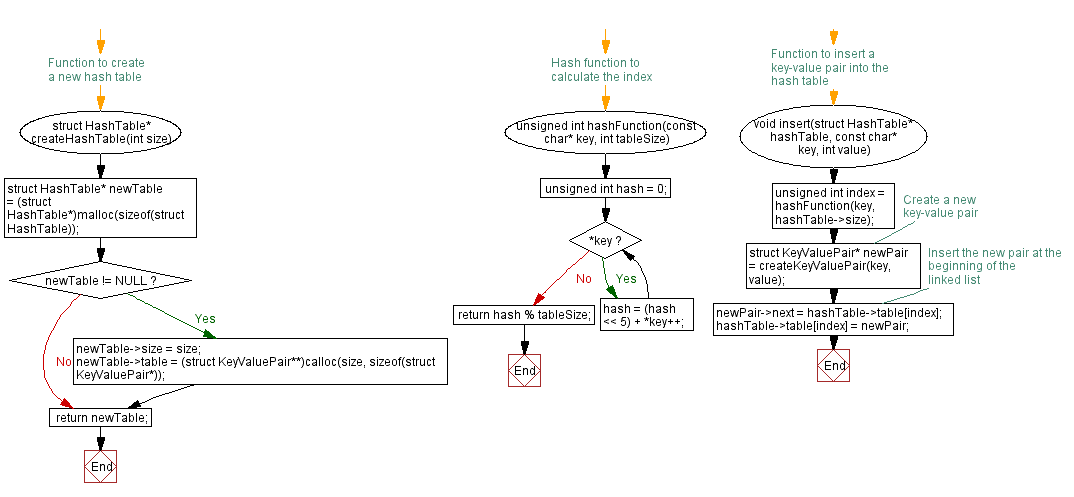 Function to create a new hash table

struct HashTable* createHashTable(int size)

struct HashTable* newTable = (struct HashTable*)malloc(sizeof(struct HashTable));

newTable != NULL ?

Yes

No

newTable->size = size;
newTable->table = (struct KeyValuePair**)calloc(size, sizeof(struct KeyValuePair*));

return newTable;

End

Hash function to calculate the index

unsigned int hashFunction(const char* key, int tableSize)

unsigned int hash = 0;

*key ?

No

Yes

return hash % tableSize;

hash = (hash << 5) + *key++;

End

Function to insert a key-value pair into the hash table

void insert(struct HashTable* hashTable, const char* key, int value)

unsigned int index = hashFunction(key, hashTable->size);

Create a new key-value pair

struct KeyValuePair* newPair = createKeyValuePair(key, value);

Insert the new pair at the beginning of the linked list

newPair->next = hashTable->table[index];
hashTable->table[index] = newPair;

End